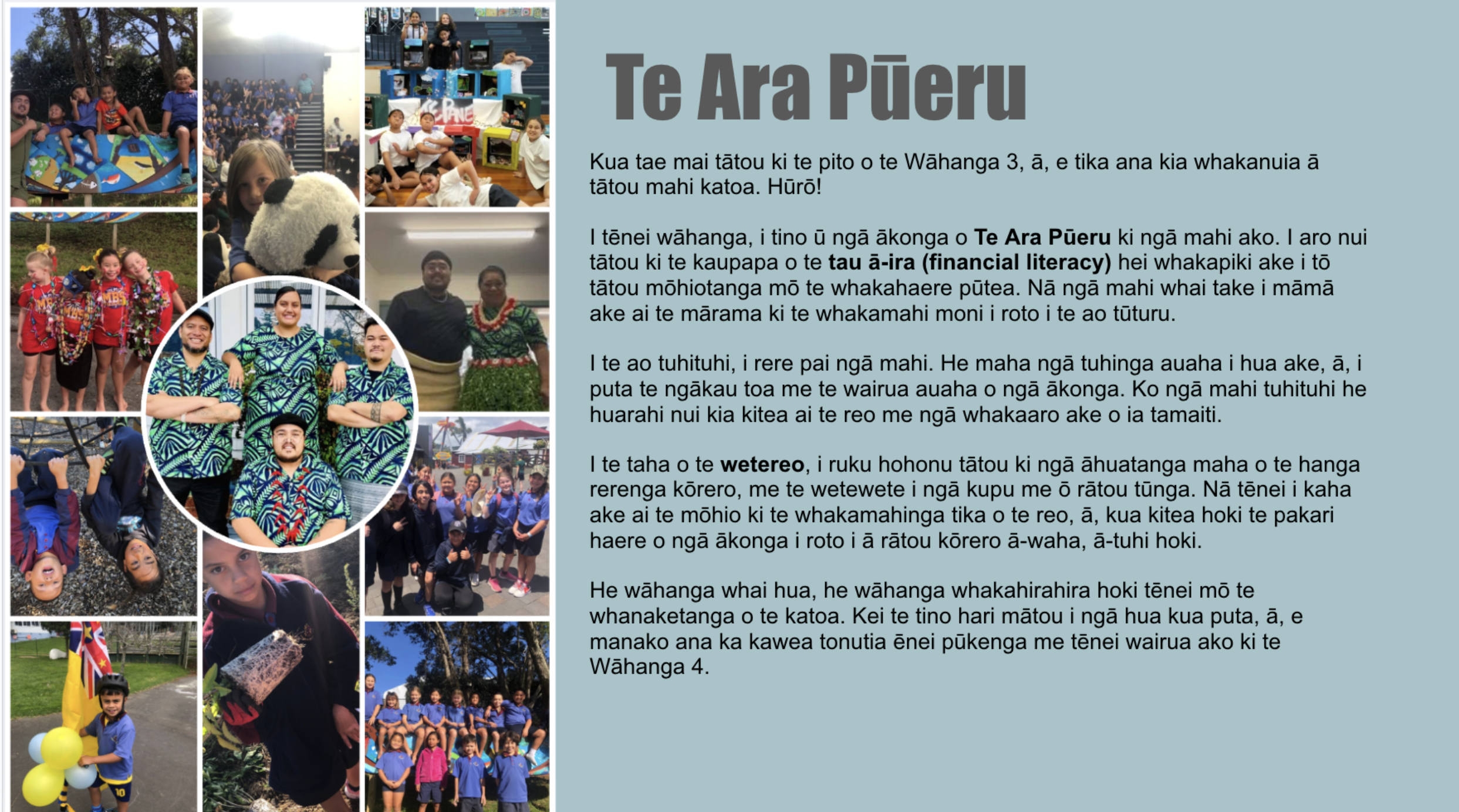 Te Ara Pūeru

Kua tae mai tātou ki te pito o te Wāhanga 3, ā, e tika ana kia whakanuia ā tātou mahi katoa. Hūrō!

I tēnei wāhanga, i tino ū ngā ākonga o Te Ara Pūeru ki ngā mahi ako. I aro nui tātou ki te kaupapa o te tau ā-ira (financial literacy) hei whakapiki ake i tō tātou mōhiotanga mō te whakahaere pūtea. Nā ngā mahi whai take i māmā ake ai te mārama ki te whakamahi moni i roto i te ao tūturu.

I te ao tuhituhi, i rere pai ngā mahi. He maha ngā tuhinga auaha i hua ake, ā, i puta te ngākau toa me te wairua auaha o ngā ākonga. Ko ngā mahi tuhituhi he huarahi nui kia kitea ai te reo me ngā whakaaro ake o ia tamaiti.

I te taha o te wetereo, i ruku hohonu tātou ki ngā āhuatanga maha o te hanga rerenga kōrero, me te wetewete i ngā kupu me ō rātou tūnga. Nā tēnei i kaha ake ai te mōhio ki te whakamahinga tika o te reo, ā, kua kitea hoki te pakari haere o ngā ākonga i roto i ā rātou kōrero ā-waha, ā-tuhi hoki.

He wāhanga whai hua, he wāhanga whakahirahira hoki tēnei mō te whanaketanga o te katoa. Kei te tino hari mātou i ngā hua kua puta, ā, e manako ana ka kawea tonutia ēnei pūkenga me tēnei wairua ako ki te Wāhanga 4.